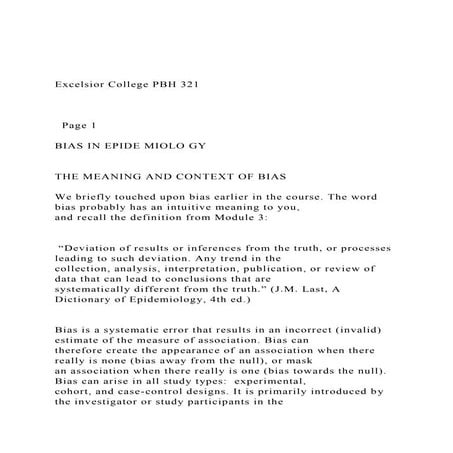 Excelsior College PBH 321

Page 1

BIAS IN EPIDE MIOLO GY

THE MEANING AND CONTEXT OF BIAS

We briefly touched upon bias earlier in the course. The word bias probably has an intuitive meaning to you, and recall the definition from Module 3:

"Deviation of results or inferences from the truth, or processes leading to such deviation. Any trend in the collection, analysis, interpretation, publication, or review of data that can lead to conclusions that are systematically different from the truth." (J.M. Last, A Dictionary of Epidemiology, 4th ed.)

Bias is a systematic error that results in an incorrect (invalid) estimate of the measure of association. Bias can therefore create the appearance of an association when there really is none (bias away from the null), or mask an association when there really is one (bias towards the null). Bias can arise in all study types: experimental, cohort, and case-control designs. It is primarily introduced by the investigator or study participants in the